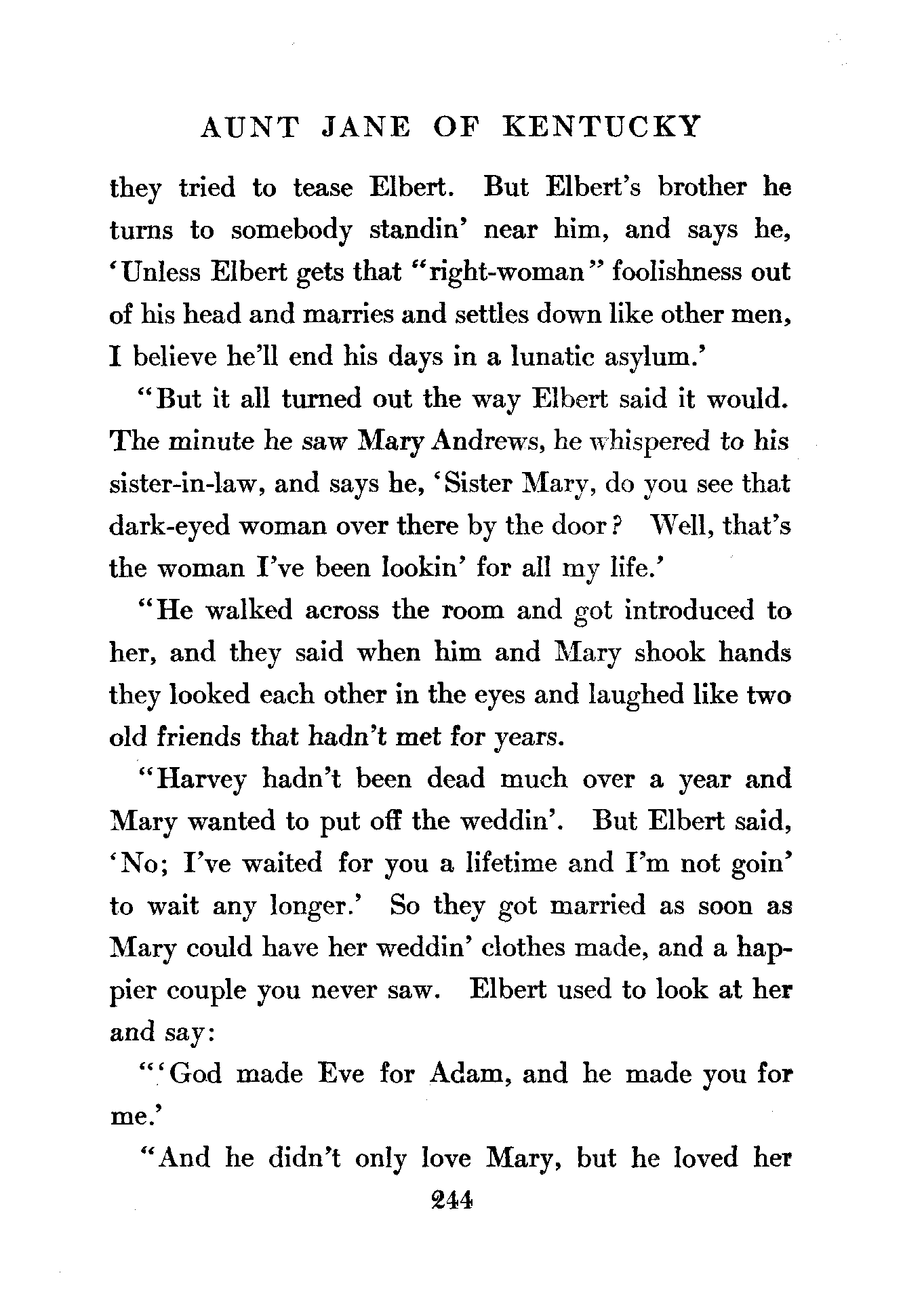 AUNT JANE OF KENTUCKY

they tried to tease Elbert. But Elbert's brother he turns to somebody standin' near him, and says he, 'Unless Elbert gets that "right-woman" foolishness out of his head and marries and settles down like other men, I believe he'll end his days in a lunatic asylum.'

"But it all turned out the way Elbert said it would. The minute he saw Mary Andrews, he whispered to his sister-in-law, and says he, 'Sister Mary, do you see that dark-eyed woman over there by the door? Well, that's the woman I've been lookin' for all my life.'

"He walked across the room and got introduced to her, and they said when him and Mary shook hands they looked each other in the eyes and laughed like two old friends that hadn't met for years.

"Harvey hadn't been dead much over a year and Mary wanted to put off the weddin'. But Elbert said, 'No; I've waited for you a lifetime and I'm not goin' to wait any longer.' So they got married as soon as Mary could have her weddin' clothes made, and a happier couple you never saw. Elbert used to look at her and say:

"'God made Eve for Adam, and he made you for me.'

"And he didn't only love Mary, but he loved her

244